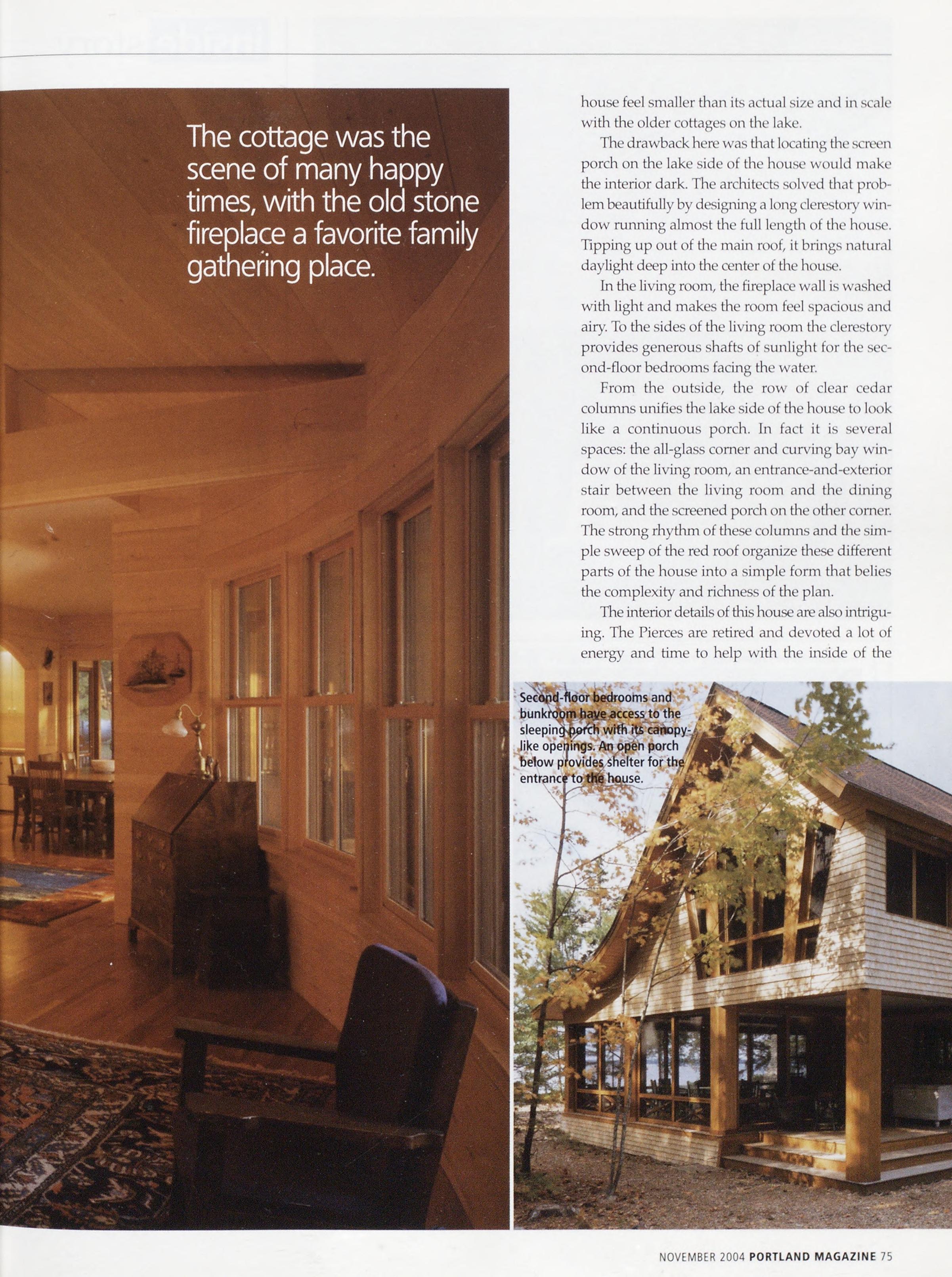 The cottage was the scene of many happy times, with the old stone fireplace a favorite family gathering place.

house feel smaller than its actual size and in scale with the older cottages on the lake.

The drawback here was that locating the screen porch on the lake side of the house would make the interior dark. The architects solved that problem beautifully by designing a long clerestory window running almost the full length of the house. Tipping up out of the main roof, it brings natural daylight deep into the center of the house.

In the living room, the fireplace wall is washed with light and makes the room feel spacious and airy. To the sides of the living room the clerestory provides generous shafts of sunlight for the second-floor bedrooms facing the water.

From the outside, the row of clear cedar columns unifies the lake side of the house to look like a continuous porch. In fact it is several spaces: the all-glass corner and curving bay window of the living room, an entrance-and-exterior stair between the living room and the dining room, and the screened porch on the other corner. The strong rhythm of these columns and the simple sweep of the red roof organize these different parts of the house into a simple form that belies the complexity and richness of the plan.

The interior details of this house are also intriguing. The Pierces are retired and devoted a lot of energy and time to help with the inside of the

Second-floor bedrooms and bunkroom have access to the sleeping porch with its canopy-like openings. An open porch below provides shelter for the entrance to the house.

NOVEMBER 2004 PORTLAND MAGAZINE 75